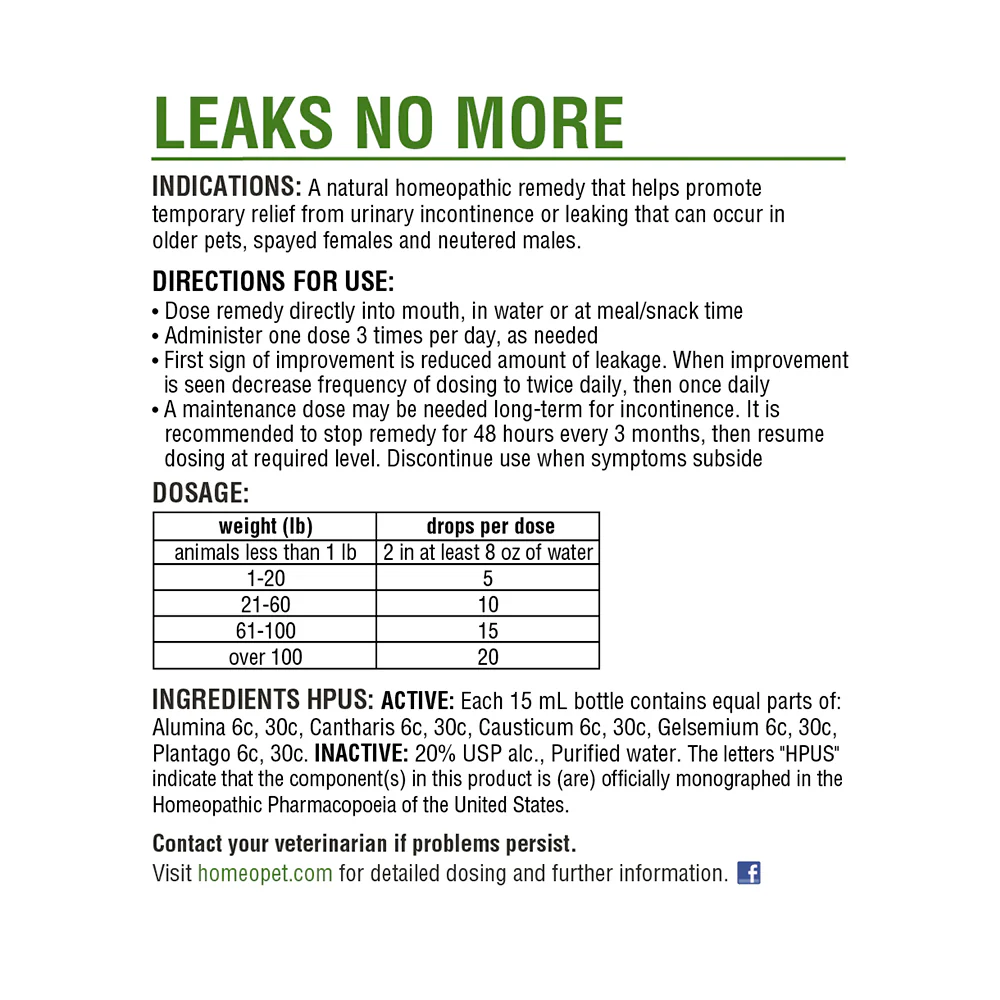 LEAKS NO MORE

INDICATIONS: A natural homeopathic remedy that helps promote temporary relief from urinary incontinence or leaking that can occur in older pets, spayed females and neutered males.

DIRECTIONS FOR USE:
• Dose remedy directly into mouth, in water or at meal/snack time
• Administer one dose 3 times per day, as needed
• First sign of improvement is reduced amount of leakage. When improvement is seen decrease frequency of dosing to twice daily, then once daily
• A maintenance dose may be needed long-term for incontinence. It is recommended to stop remedy for 48 hours every 3 months, then resume dosing at required level. Discontinue use when symptoms subside

DOSAGE:

| weight (lb) | drops per dose |
|---|---|
| animals less than 1 lb | 2 in at least 8 oz of water |
| 1-20 | 5 |
| 21-60 | 10 |
| 61-100 | 15 |
| over 100 | 20 |

INGREDIENTS HPUS: ACTIVE: Each 15 mL bottle contains equal parts of: Alumina 6c, 30c, Cantharis 6c, 30c, Causticum 6c, 30c, Gelsemium 6c, 30c, Plantago 6c, 30c. INACTIVE: 20% USP alc., Purified water. The letters "HPUS" indicate that the component(s) in this product is (are) officially monographed in the Homeopathic Pharmacopoeia of the United States.

Contact your veterinarian if problems persist.
Visit homeopet.com for detailed dosing and further information.